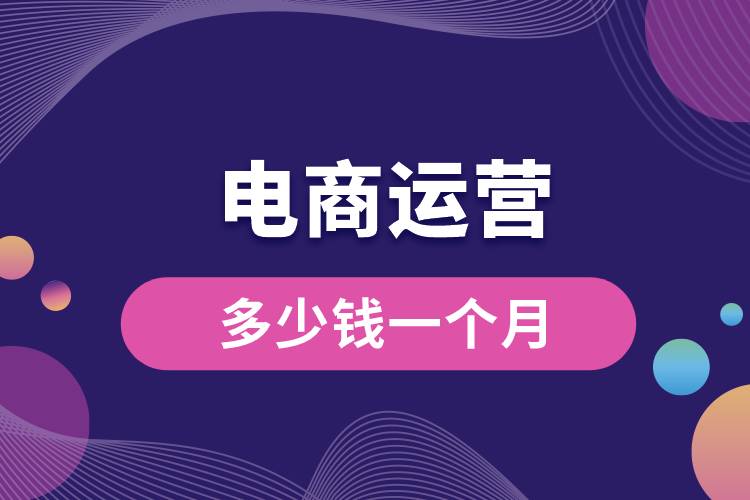 电商运营

多少钱一个月